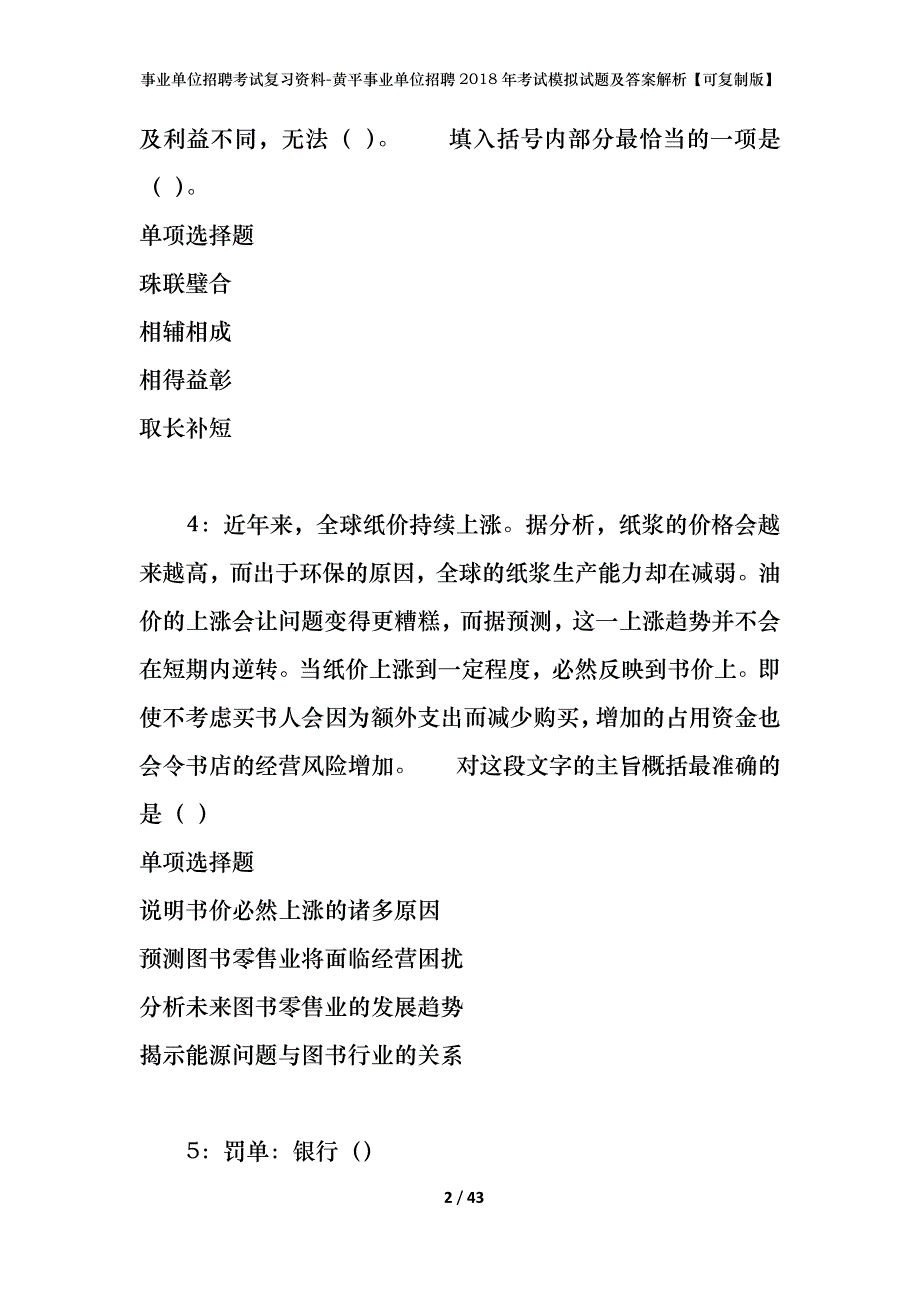 事业单位招聘考试复习资料-黄平事业单位招聘2018年考试模拟试题及答案解析【可复制版】

及利益不同，无法（ ）。　　填入括号内部分最恰当的一项是（ ）。

单项选择题

珠联璧合

相辅相成

相得益彰

取长补短

4：近年来，全球纸价持续上涨。据分析，纸浆的价格会越来越高，而出于环保的原因，全球的纸浆生产能力却在减弱。油价的上涨会让问题变得更糟糕，而据预测，这一上涨趋势并不会在短期内逆转。当纸价上涨到一定程度，必然反映到书价上。即使不考虑买书人会因为额外支出而减少购买，增加的占用资金也会令书店的经营风险增加。　　对这段文字的主旨概括最准确的是（ ）

单项选择题

说明书价必然上涨的诸多原因

预测图书零售业将面临经营困扰

分析未来图书零售业的发展趋势

揭示能源问题与图书行业的关系

5：罚单：银行（）

2 / 43